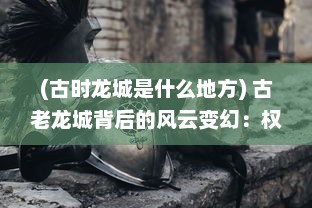 (古时龙城是什么地方) 古老龙城背后的风云变幻：权